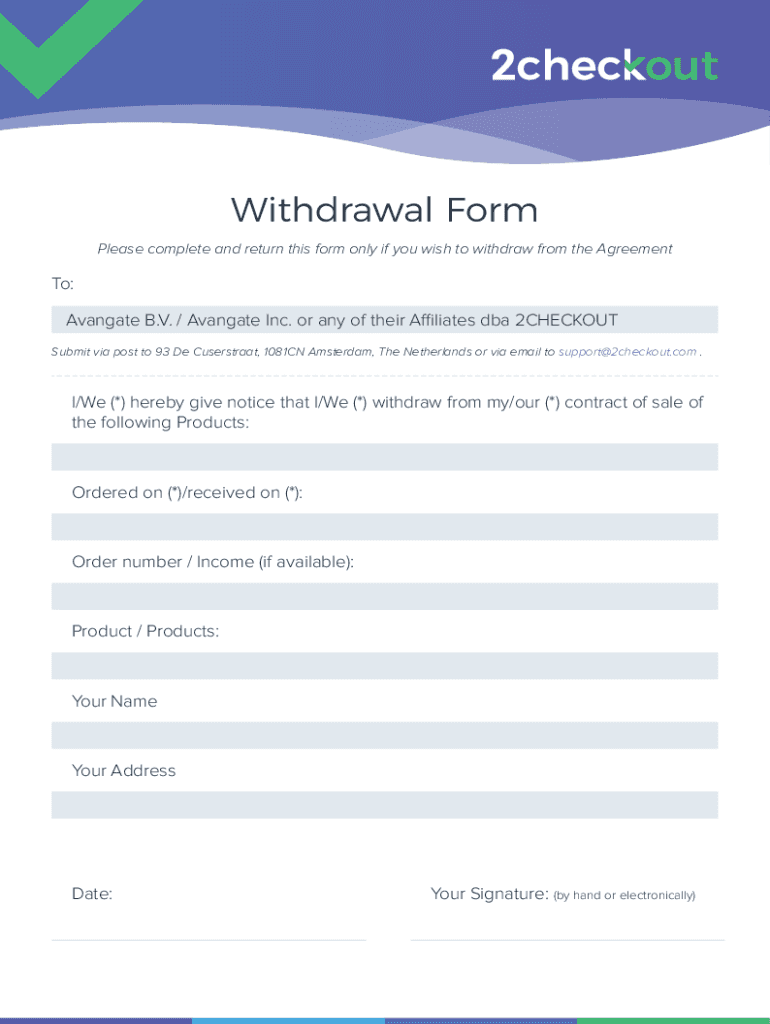 2checkout

Withdrawal Form

Please complete and return this form only if you wish to withdraw from the Agreement

To:

Avangate B.V. / Avangate Inc. or any of their Affiliates dba 2CHECKOUT

Submit via post to 93 De Cuserstraat, 1081CN Amsterdam, The Netherlands or via email to support@2checkout.com .

I/We (*) hereby give notice that I/We (*) withdraw from my/our (*) contract of sale of the following Products:

Ordered on (*)/received on (*):

Order number / Income (if available):

Product / Products:

Your Name

Your Address

Date:

Your Signature: (by hand or electronically)